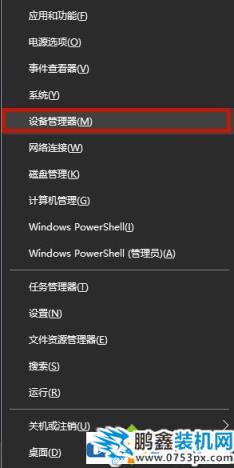 应用和功能(F)

电源选项(O)

事件查看器(V)

系统(Y)

设备管理器(M)

网络连接(W)

磁盘管理(K)

计算机管理(G)

Windows PowerShell(I)

Windows PowerShell (管理员)(A)

任务管理器(T)

设置(N)

文件资源管理器(E)

搜索(S)

运行(R)

关机或注销(U)

桌面(D)

鹏鑫装机网
www.0753px.com